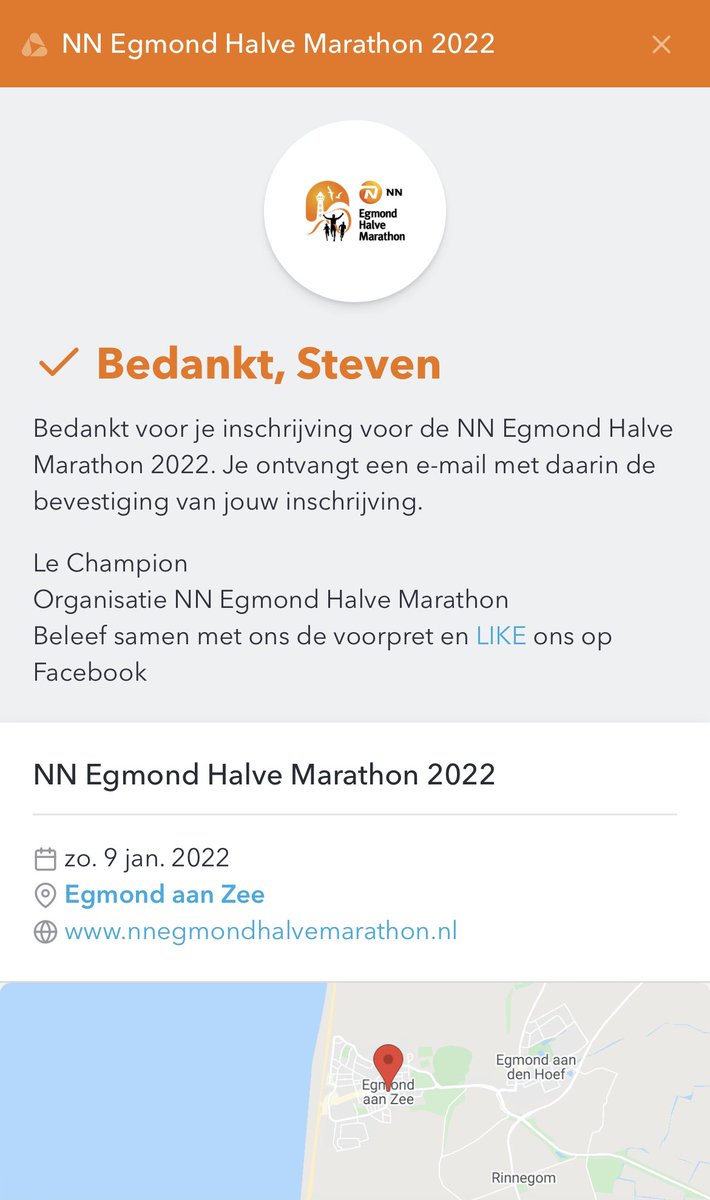 NN Egmond Halve Marathon 2022

NN Egmond Halve Marathon

Bedankt, Steven

Bedankt voor je inschrijving voor de NN Egmond Halve Marathon 2022. Je ontvangt een e-mail met daarin de bevestiging van jouw inschrijving.

Le Champion
Organisatie NN Egmond Halve Marathon
Beleef samen met ons de voorpret en LIKE ons op Facebook

NN Egmond Halve Marathon 2022

zo. 9 jan. 2022
Egmond aan Zee
www.nnegmondhalvemarathon.nl

Egmond aan Zee
Egmond aan den Hoef
Rinnegom